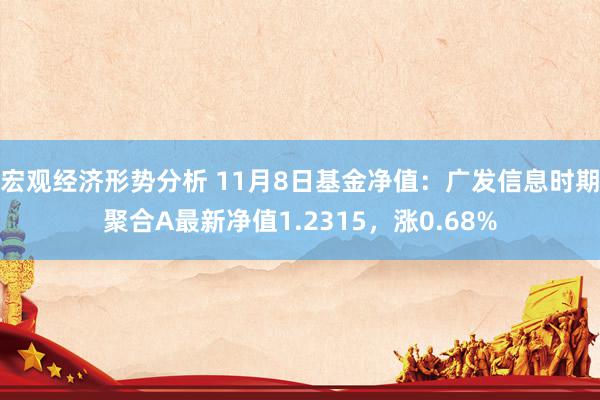 宏观经济形势分析 11月8日基金净值：广发信息时期聚合A最新净值1.2315，涨0.68%